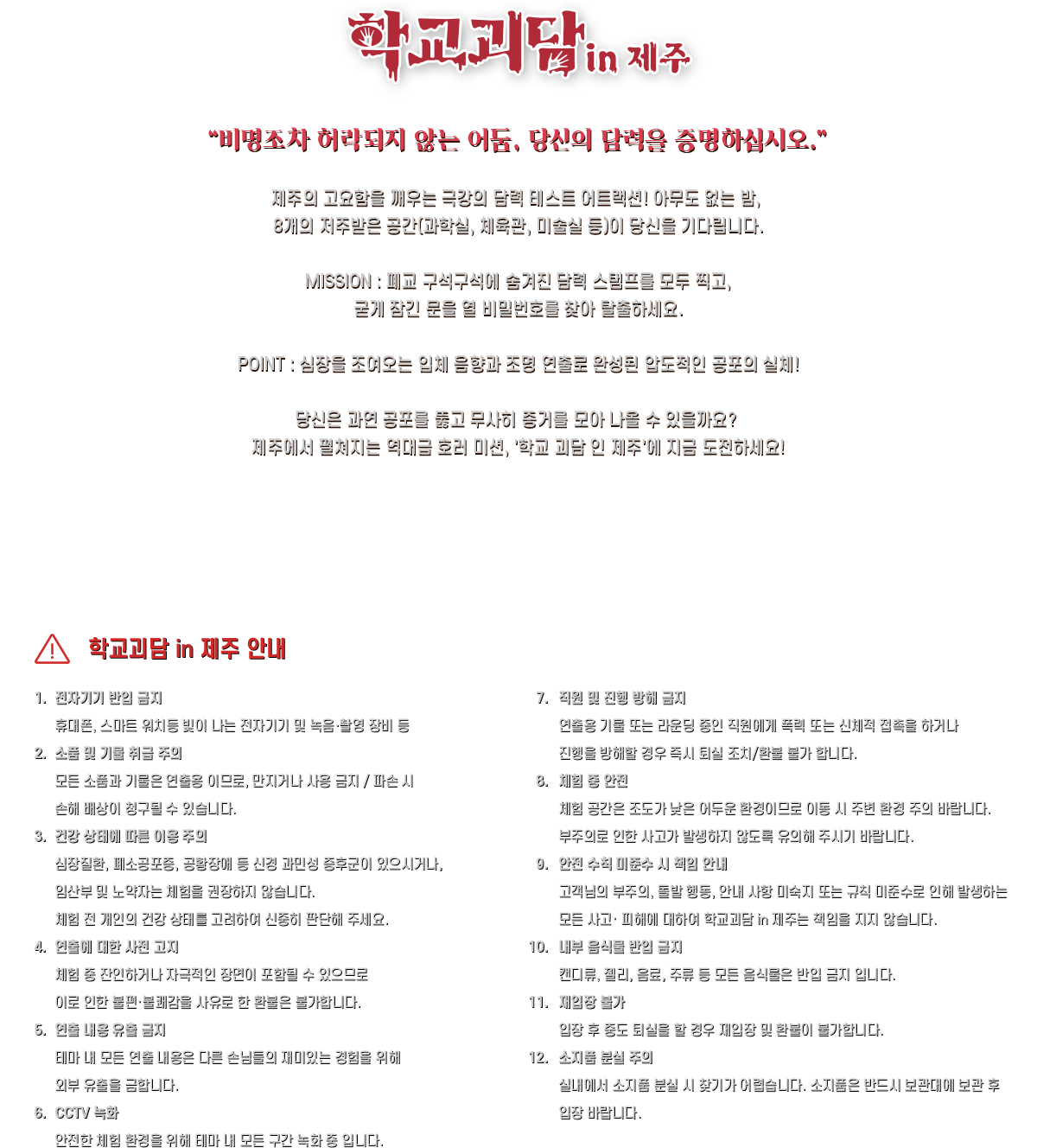 학교괴담 in 제주

"비명조차 허락되지 않는 어둠, 당신의 담력을 증명하십시오."

제주의 고요함을 깨우는 극강의 담력 테스트 어트랙션! 아무도 없는 밤,
8개의 저주받은 공간(과학실, 체육관, 미술실 등)이 당신을 기다립니다.

MISSION : 폐교 구석구석에 숨겨진 담력 스탬프를 모두 찍고,
굳게 잠긴 문을 열 비밀번호를 찾아 탈출하세요.

POINT : 심장을 조여오는 입체 음향과 조명 연출로 완성된 압도적인 공포의 실체!

당신은 과연 공포를 뚫고 무사히 증거를 모아 나올 수 있을까요?
제주에서 펼쳐지는 역대급 호러 미션, '학교 괴담 인 제주'에 지금 도전하세요!

학교괴담 in 제주 안내

1. 전자기기 반입 금지
휴대폰, 스마트 워치등 빛이 나는 전자기기 및 녹음·촬영 장비 등

2. 소품 및 기물 취급 주의
모든 소품과 기물은 연출용 이므로, 만지거나 사용 금지 / 파손 시
손해 배상이 청구될 수 있습니다.

3. 건강 상태에 따른 이용 주의
심장질환, 폐소공포증, 공황장애 등 신경 과민성 증후군이 있으시거나,
임산부 및 노약자는 체험을 권장하지 않습니다.
체험 전 개인의 건강 상태를 고려하여 신중히 판단해 주세요.

4. 연출에 대한 사전 고지
체험 중 잔인하거나 자극적인 장면이 포함될 수 있으므로
이로 인한 불편·불쾌감을 사유로 한 환불은 불가합니다.

5. 연출 내용 유출 금지
테마 내 모든 연출 내용은 다른 손님들의 재미있는 경험을 위해
외부 유출을 금합니다.

6. CCTV 녹화
안전한 체험 환경을 위해 테마 내 모든 구간 녹화 중 입니다.

7. 직원 및 진행 방해 금지
연출용 기물 또는 라운딩 중인 직원에게 폭력 또는 신체적 접촉을 하거나
진행을 방해할 경우 즉시 퇴실 조치/환불 불가 합니다.

8. 체험 중 안전
체험 공간은 조도가 낮은 어두운 환경이므로 이동 시 주변 환경 주의 바랍니다.
부주의로 인한 사고가 발생하지 않도록 유의해 주시기 바랍니다.

9. 안전 수칙 미준수 시 책임 안내
고객님의 부주의, 돌발 행동, 안내 사항 미숙지 또는 규칙 미준수로 인해 발생하는
모든 사고· 피해에 대하여 학교괴담 in 제주는 책임을 지지 않습니다.

10. 내부 음식물 반입 금지
캔디류, 젤리, 음료, 주류 등 모든 음식물은 반입 금지 입니다.

11. 재입장 불가
입장 후 중도 퇴실을 할 경우 재입장 및 환불이 불가합니다.

12. 소지품 분실 주의
실내에서 소지품 분실 시 찾기가 어렵습니다. 소지품은 반드시 보관대에 보관 후
입장 바랍니다.